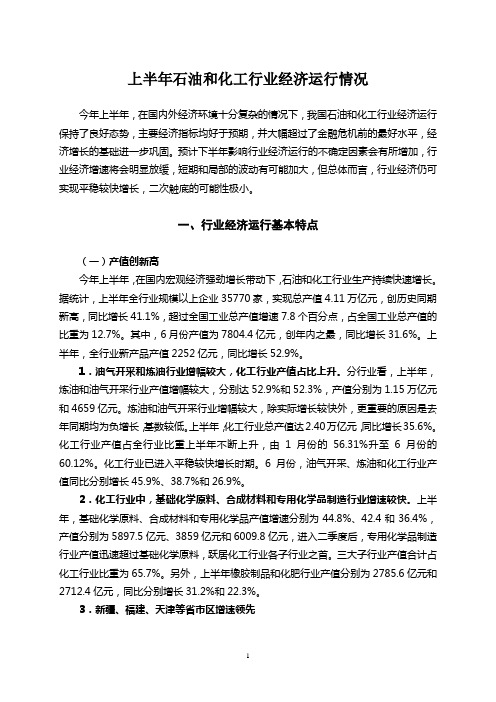 上半年石油和化工行业经济运行情况

今年上半年，在国内外经济环境十分复杂的情况下，我国石油和化工行业经济运行保持了良好态势，主要经济指标均好于预期，并大幅超过了金融危机前的最好水平，经济增长的基础进一步巩固。预计下半年影响行业经济运行的不确定因素会有所增加，行业经济增速将会明显放缓，短期和局部的波动有可能加大，但总体而言，行业经济仍可实现平稳较快增长，二次触底的可能性极小。

一、行业经济运行基本特点

（一）产值创新高

今年上半年，在国内宏观经济强劲增长带动下，石油和化工行业生产持续快速增长。据统计，上半年全行业规模以上企业 35770 家，实现总产值 4.11 万亿元，创历史同期新高，同比增长 41.1%，超过全国工业总产值增速 7.8 个百分点，占全国工业总产值的比重为 12.7%。其中，6 月份产值为 7804.4 亿元，创年内之最，同比增长 31.6%。上半年，全行业新产品产值 2252 亿元，同比增长 52.9%。

1．油气开采和炼油行业增幅较大，化工行业产值占比上升。分行业看，上半年，炼油和油气开采行业产值增幅较大，分别达 52.9%和 52.3%，产值分别为 1.15 万亿元和 4659 亿元。炼油和油气开采行业增幅较大，除实际增长较快外，更重要的原因是去年同期均为负增长，基数较低。上半年，化工行业总产值达 2.40 万亿元，同比增长 35.6%。化工行业产值占全行业比重上半年不断上升，由 1 月份的 56.31%升至 6 月份的 60.12%。化工行业已进入平稳较快增长时期。6 月份，油气开采、炼油和化工行业产值同比分别增长 45.9%、38.7%和 26.9%。

2．化工行业中，基础化学原料、合成材料和专用化学品制造行业增速较快。上半年，基础化学原料、合成材料和专用化学品产值增速分别为 44.8%、42.4 和 36.4%，产值分别为 5897.5 亿元、3859 亿元和 6009.8 亿元，进入二季度后，专用化学品制造行业产值迅速超过基础化学原料，跃居化工行业各子行业之首。三大子行业产值合计占化工行业比重为 65.7%。另外，上半年橡胶制品和化肥行业产值分别为 2785.6 亿元和 2712.4 亿元，同比分别增长 31.2%和 22.3%。

3．新疆、福建、天津等省市区增速领先

1